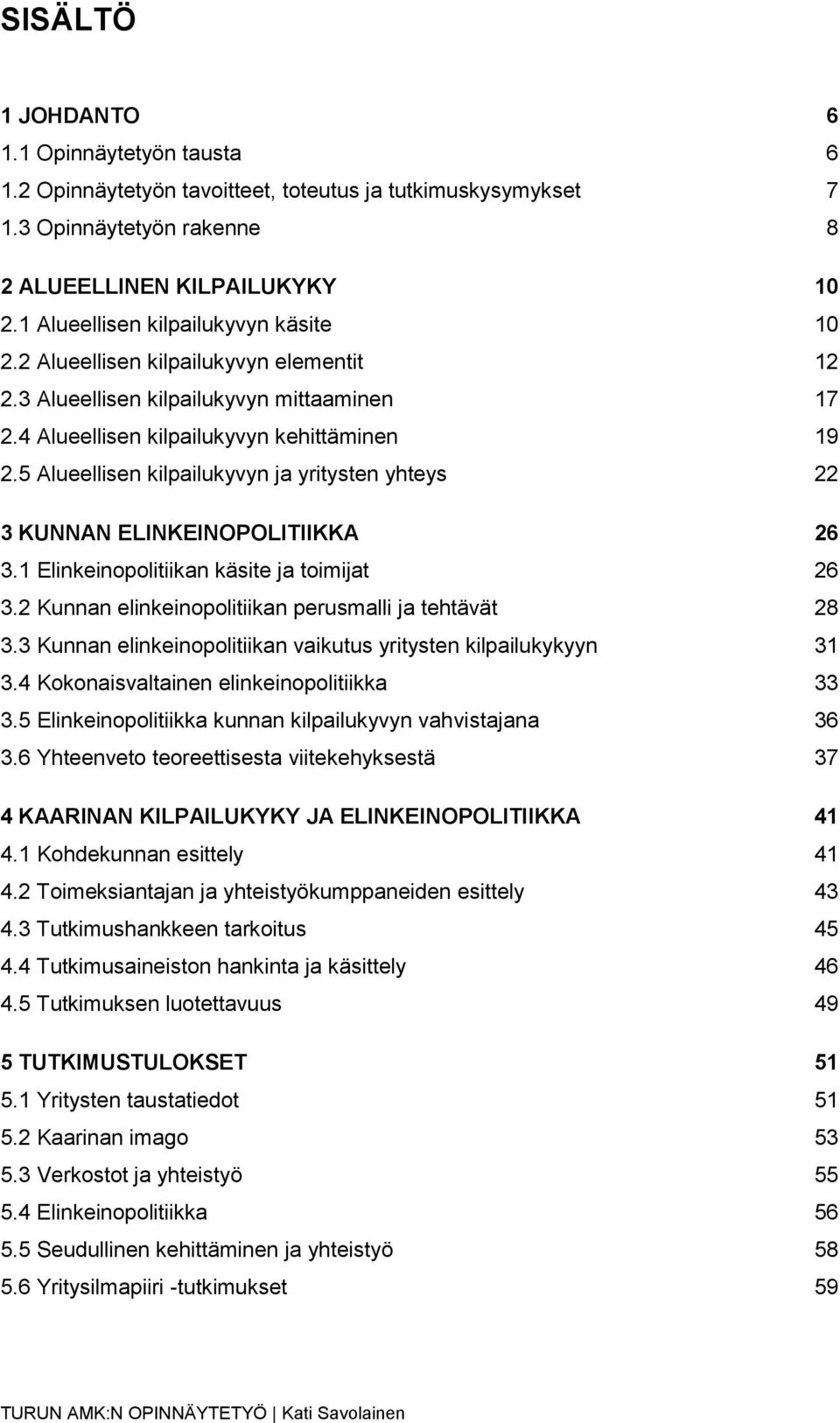 SISÄLTÖ

1 JOHDANTO 6
1.1 Opinnäytetyön tausta 6
1.2 Opinnäytetyön tavoitteet, toteutus ja tutkimuskysymykset 7
1.3 Opinnäytetyön rakenne 8

2 ALUEELLINEN KILPAILUKYKY 10
2.1 Alueellisen kilpailukyvyn käsite 10
2.2 Alueellisen kilpailukyvyn elementit 12
2.3 Alueellisen kilpailukyvyn mittaaminen 17
2.4 Alueellisen kilpailukyvyn kehittäminen 19
2.5 Alueellisen kilpailukyvyn ja yritysten yhteys 22

3 KUNNAN ELINKEINOPOLITIIKKA 26
3.1 Elinkeinopolitiikan käsite ja toimijat 26
3.2 Kunnan elinkeinopolitiikan perusmalli ja tehtävät 28
3.3 Kunnan elinkeinopolitiikan vaikutus yritysten kilpailukykyyn 31
3.4 Kokonaisvaltainen elinkeinopolitiikka 33
3.5 Elinkeinopolitiikka kunnan kilpailukyvyn vahvistajana 36
3.6 Yhteenveto teoreettisesta viitekehyksestä 37

4 KAARINAN KILPAILUKYKY JA ELINKEINOPOLITIIKKA 41
4.1 Kohdekunnan esittely 41
4.2 Toimeksiantajan ja yhteistyökumppaneiden esittely 43
4.3 Tutkimushankkeen tarkoitus 45
4.4 Tutkimusaineiston hankinta ja käsittely 46
4.5 Tutkimuksen luotettavuus 49

5 TUTKIMUSTULOKSET 51
5.1 Yritysten taustatiedot 51
5.2 Kaarinan imago 53
5.3 Verkostot ja yhteistyö 55
5.4 Elinkeinopolitiikka 56
5.5 Seudullinen kehittäminen ja yhteistyö 58
5.6 Yritysilmapiiri -tutkimukset 59

TURUN AMK:N OPINNÄYTETYÖ | Kati Savolainen